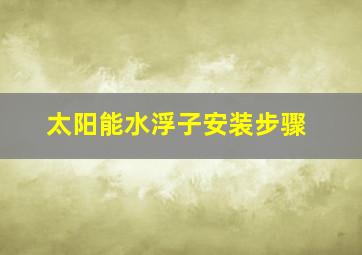 太阳能水浮子安装步骤